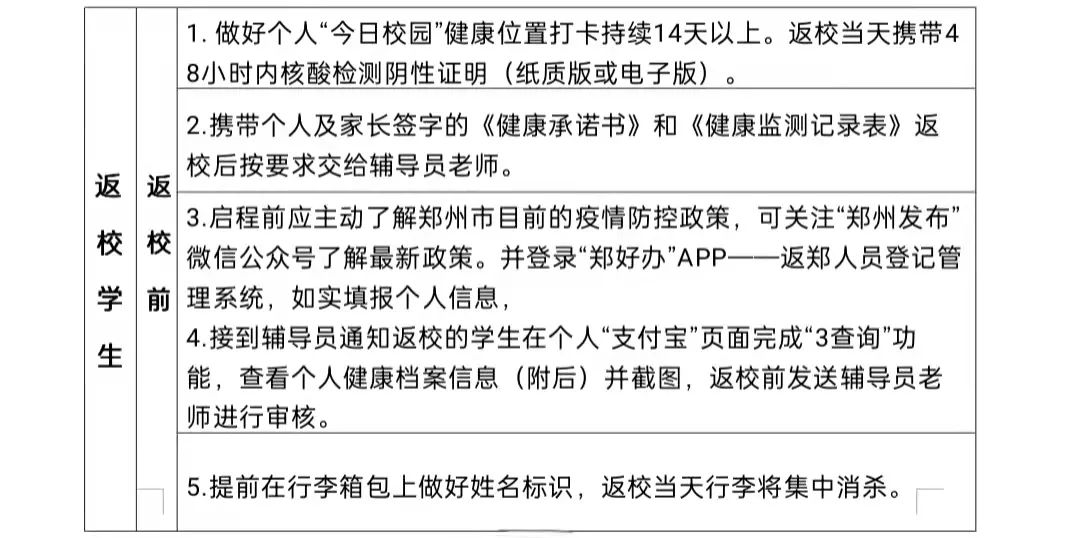 | 返校学生 | 返校前 | 1. 做好个人“今日校园”健康位置打卡持续14天以上。返校当天携带48小时内核酸检测阴性证明（纸质版或电子版）。 |
|---|---|---|
| | | 2.携带个人及家长签字的《健康承诺书》和《健康监测记录表》返校后按要求交给辅导员老师。 |
| | | 3.启程前应主动了解郑州市目前的疫情防控政策，可关注“郑州发布”微信公众号了解最新政策。并登录“郑好办”APP——返郑人员登记管理系统，如实填报个人信息，<br>4.接到辅导员通知返校的学生在个人“支付宝”页面完成“3查询”功能，查看个人健康档案信息（附后）并截图，返校前发送辅导员老师进行审核。 |
| | | 5.提前在行李箱包上做好姓名标识，返校当天行李将集中消杀。 |